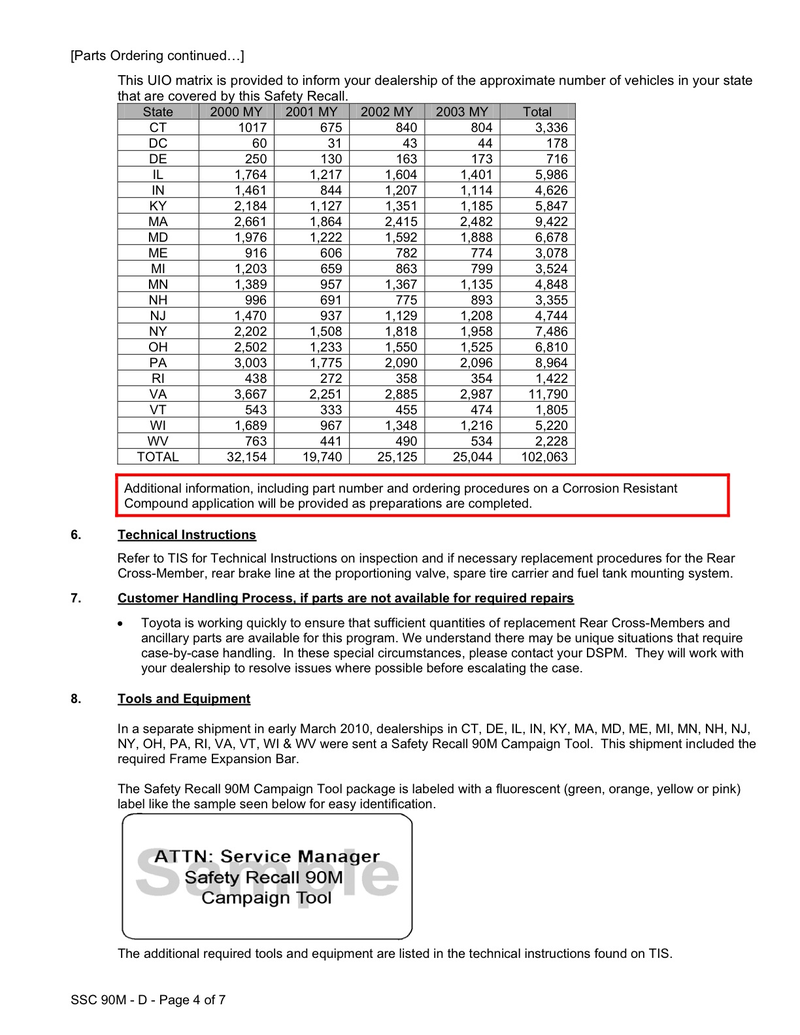 [Parts Ordering continued…]

This UIO matrix is provided to inform your dealership of the approximate number of vehicles in your state that are covered by this Safety Recall.

| State | 2000 MY | 2001 MY | 2002 MY | 2003 MY | Total |
|---|---|---|---|---|---|
| CT | 1017 | 675 | 840 | 804 | 3,336 |
| DC | 60 | 31 | 43 | 44 | 178 |
| DE | 250 | 130 | 163 | 173 | 716 |
| IL | 1,764 | 1,217 | 1,604 | 1,401 | 5,986 |
| IN | 1,461 | 844 | 1,207 | 1,114 | 4,626 |
| KY | 2,184 | 1,127 | 1,351 | 1,185 | 5,847 |
| MA | 2,661 | 1,864 | 2,415 | 2,482 | 9,422 |
| MD | 1,976 | 1,222 | 1,592 | 1,888 | 6,678 |
| ME | 916 | 606 | 782 | 774 | 3,078 |
| MI | 1,203 | 659 | 863 | 799 | 3,524 |
| MN | 1,389 | 957 | 1,367 | 1,135 | 4,848 |
| NH | 996 | 691 | 775 | 893 | 3,355 |
| NJ | 1,470 | 937 | 1,129 | 1,208 | 4,744 |
| NY | 2,202 | 1,508 | 1,818 | 1,958 | 7,486 |
| OH | 2,502 | 1,233 | 1,550 | 1,525 | 6,810 |
| PA | 3,003 | 1,775 | 2,090 | 2,096 | 8,964 |
| RI | 438 | 272 | 358 | 354 | 1,422 |
| VA | 3,667 | 2,251 | 2,885 | 2,987 | 11,790 |
| VT | 543 | 333 | 455 | 474 | 1,805 |
| WI | 1,689 | 967 | 1,348 | 1,216 | 5,220 |
| WV | 763 | 441 | 490 | 534 | 2,228 |
| TOTAL | 32,154 | 19,740 | 25,125 | 25,044 | 102,063 |

Additional information, including part number and ordering procedures on a Corrosion Resistant Compound application will be provided as preparations are completed.

6. Technical Instructions

Refer to TIS for Technical Instructions on inspection and if necessary replacement procedures for the Rear Cross-Member, rear brake line at the proportioning valve, spare tire carrier and fuel tank mounting system.

7. Customer Handling Process, if parts are not available for required repairs

• Toyota is working quickly to ensure that sufficient quantities of replacement Rear Cross-Members and ancillary parts are available for this program. We understand there may be unique situations that require case-by-case handling. In these special circumstances, please contact your DSPM. They will work with your dealership to resolve issues where possible before escalating the case.

8. Tools and Equipment

In a separate shipment in early March 2010, dealerships in CT, DE, IL, IN, KY, MA, MD, ME, MI, MN, NH, NJ, NY, OH, PA, RI, VA, VT, WI & WV were sent a Safety Recall 90M Campaign Tool. This shipment included the required Frame Expansion Bar.

The Safety Recall 90M Campaign Tool package is labeled with a fluorescent (green, orange, yellow or pink) label like the sample seen below for easy identification.

Sample
ATTN: Service Manager
Safety Recall 90M
Campaign Tool

The additional required tools and equipment are listed in the technical instructions found on TIS.

SSC 90M - D - Page 4 of 7